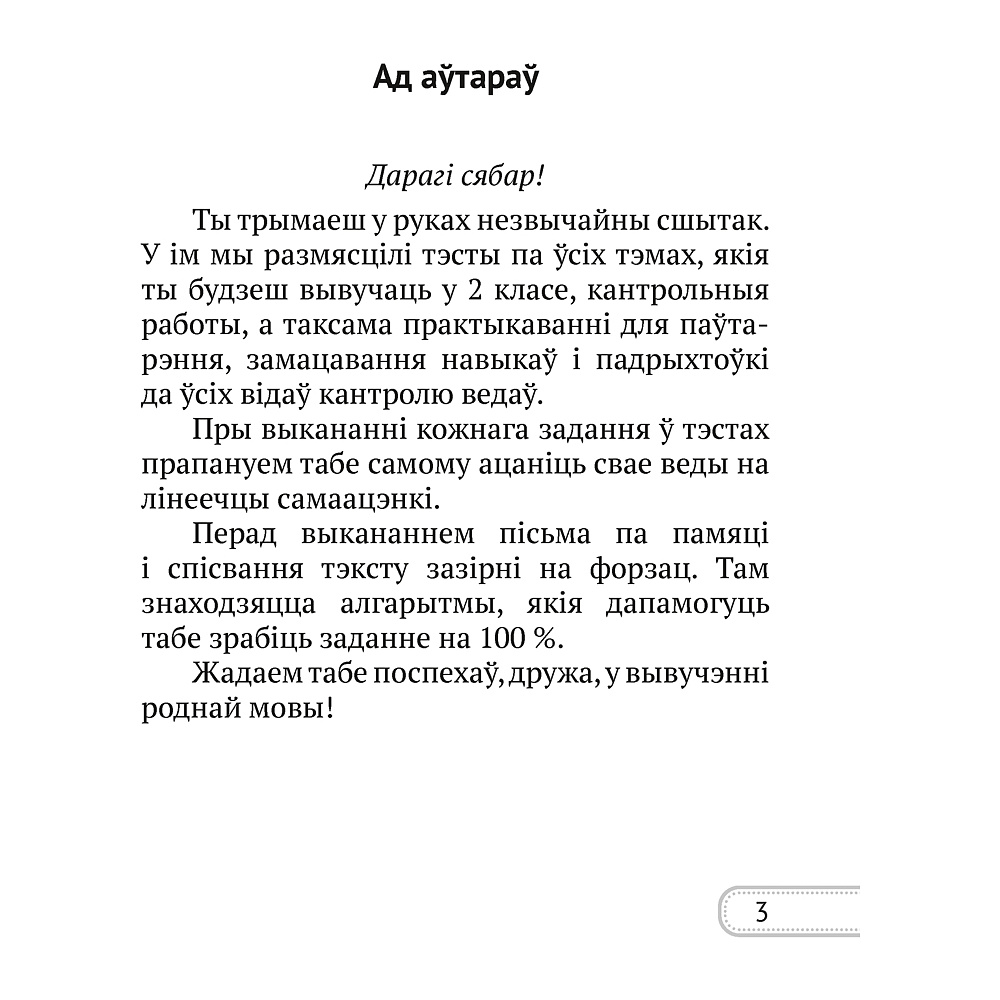 Ад аўтараў

Дарагі сябар!

Ты трымаеш у руках незвычайны сшытак. У ім мы размясцілі тэсты па ўсіх тэмах, якія ты будзеш вывучаць у 2 класе, кантрольныя работы, а таксама практыкаванні для паўтарэння, замацавання навыкаў і падрыхтоўкі да ўсіх відаў кантролю ведаў.

Пры выкананні кожнага задання ў тэстах прапануем табе самому ацаніць свае веды на лінеечцы самаацэнкі.

Перад выкананнем пісьма па памяці і спісвання тэксту зазірні на форзац. Там знаходзяцца алгарытмы, якія дапамогуць табе зрабіць заданне на 100 %.

Жадаем табе поспехаў, дружа, у вывучэнні роднай мовы!

3